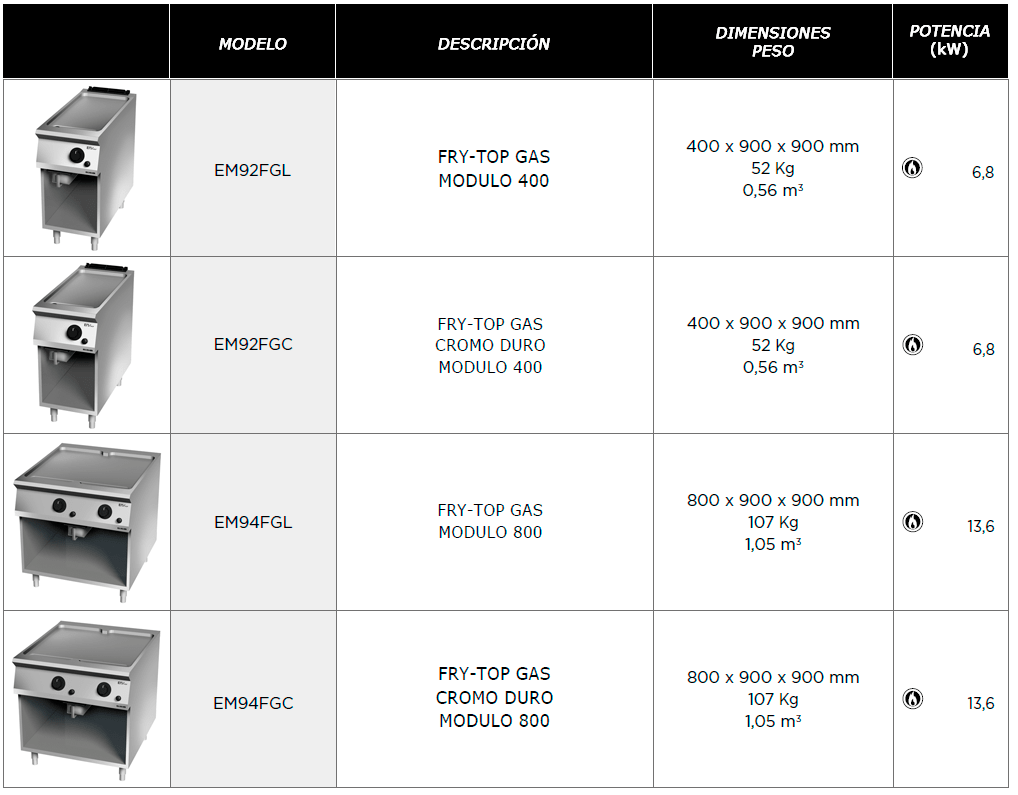 |  | MODELO | DESCRIPCIÓN | DIMENSIONES PESO | POTENCIA (kW) |
|---|---|---|---|---|
|  | EM92FGL | FRY-TOP GAS MODULO 400 | 400 x 900 x 900 mm 52 Kg 0,56 m³ | 6,8 |
|  | EM92FGC | FRY-TOP GAS CROMO DURO MODULO 400 | 400 x 900 x 900 mm 52 Kg 0,56 m³ | 6,8 |
|  | EM94FGL | FRY-TOP GAS MODULO 800 | 800 x 900 x 900 mm 107 Kg 1,05 m³ | 13,6 |
|  | EM94FGC | FRY-TOP GAS CROMO DURO MODULO 800 | 800 x 900 x 900 mm 107 Kg 1,05 m³ | 13,6 |